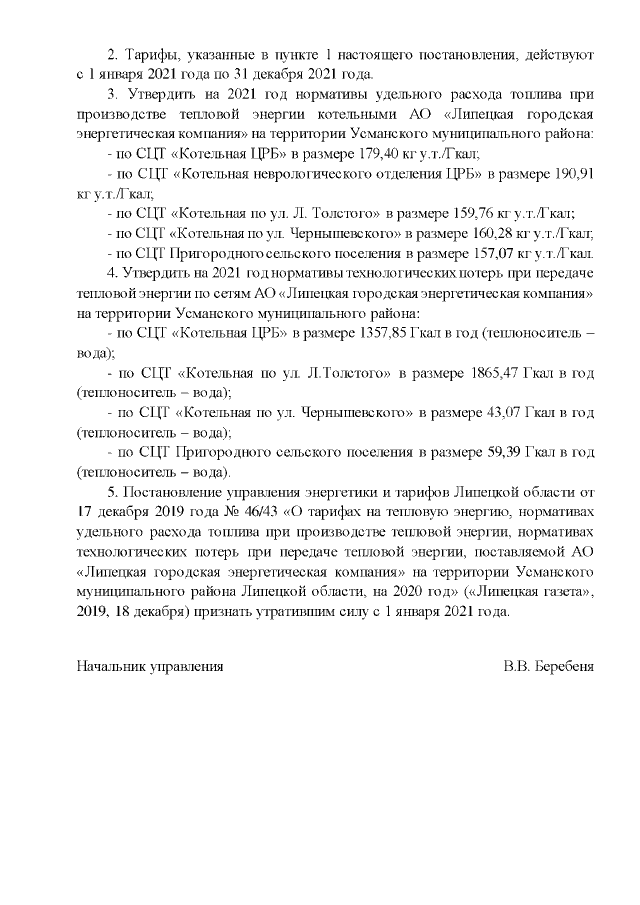 2. Тарифы, указанные в пункте 1 настоящего постановления, действуют с 1 января 2021 года по 31 декабря 2021 года.

3. Утвердить на 2021 год нормативы удельного расхода топлива при производстве тепловой энергии котельными АО «Липецкая городская энергетическая компания» на территории Усманского муниципального района:

- по СЦТ «Котельная ЦРБ» в размере 179,40 кг у.т./Гкал;

- по СЦТ «Котельная неврологического отделения ЦРБ» в размере 190,91 кг у.т./Гкал;

- по СЦТ «Котельная по ул. Л. Толстого» в размере 159,76 кг у.т./Гкал;

- по СЦТ «Котельная по ул. Чернышевского» в размере 160,28 кг у.т./Гкал;

- по СЦТ Пригородного сельского поселения в размере 157,07 кг у.т./Гкал.

4. Утвердить на 2021 год нормативы технологических потерь при передаче тепловой энергии по сетям АО «Липецкая городская энергетическая компания» на территории Усманского муниципального района:

- по СЦТ «Котельная ЦРБ» в размере 1357,85 Гкал в год (теплоноситель – вода);

- по СЦТ «Котельная по ул. Л.Толстого» в размере 1865,47 Гкал в год (теплоноситель – вода);

- по СЦТ «Котельная по ул. Чернышевского» в размере 43,07 Гкал в год (теплоноситель – вода);

- по СЦТ Пригородного сельского поселения в размере 59,39 Гкал в год (теплоноситель – вода).

5. Постановление управления энергетики и тарифов Липецкой области от 17 декабря 2019 года № 46/43 «О тарифах на тепловую энергию, нормативах удельного расхода топлива при производстве тепловой энергии, нормативах технологических потерь при передаче тепловой энергии, поставляемой АО «Липецкая городская энергетическая компания» на территории Усманского муниципального района Липецкой области, на 2020 год» («Липецкая газета», 2019, 18 декабря) признать утратившим силу с 1 января 2021 года.

Начальник управления В.В. Беребеня